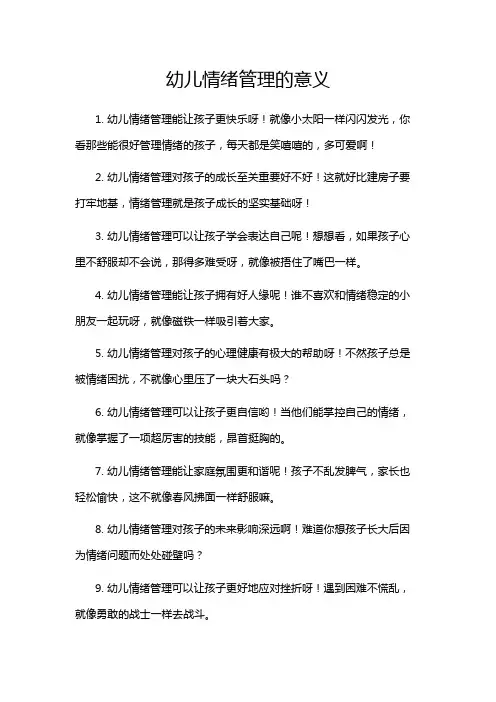 幼儿情绪管理的意义

1. 幼儿情绪管理能让孩子更快乐呀！就像小太阳一样闪闪发光，你看那些能很好管理情绪的孩子，每天都是笑嘻嘻的，多可爱啊！

2. 幼儿情绪管理对孩子的成长至关重要好不好！这就好比建房子要打牢地基，情绪管理就是孩子成长的坚实基础呀！

3. 幼儿情绪管理可以让孩子学会表达自己呢！想想看，如果孩子心里不舒服却不会说，那得多难受呀，就像被捂住了嘴巴一样。

4. 幼儿情绪管理能让孩子拥有好人缘呢！谁不喜欢和情绪稳定的小朋友一起玩呀，就像磁铁一样吸引着大家。

5. 幼儿情绪管理对孩子的心理健康有极大的帮助呀！不然孩子总是被情绪困扰，不就像心里压了一块大石头吗？

6. 幼儿情绪管理可以让孩子更自信哟！当他们能掌控自己的情绪，就像掌握了一项超厉害的技能，昂首挺胸的。

7. 幼儿情绪管理能让家庭氛围更和谐呢！孩子不乱发脾气，家长也轻松愉快，这不就像春风拂面一样舒服嘛。

8. 幼儿情绪管理对孩子的未来影响深远啊！难道你想孩子长大后因为情绪问题而处处碰壁吗？

9. 幼儿情绪管理可以让孩子更好地应对挫折呀！遇到困难不慌乱，就像勇敢的战士一样去战斗。